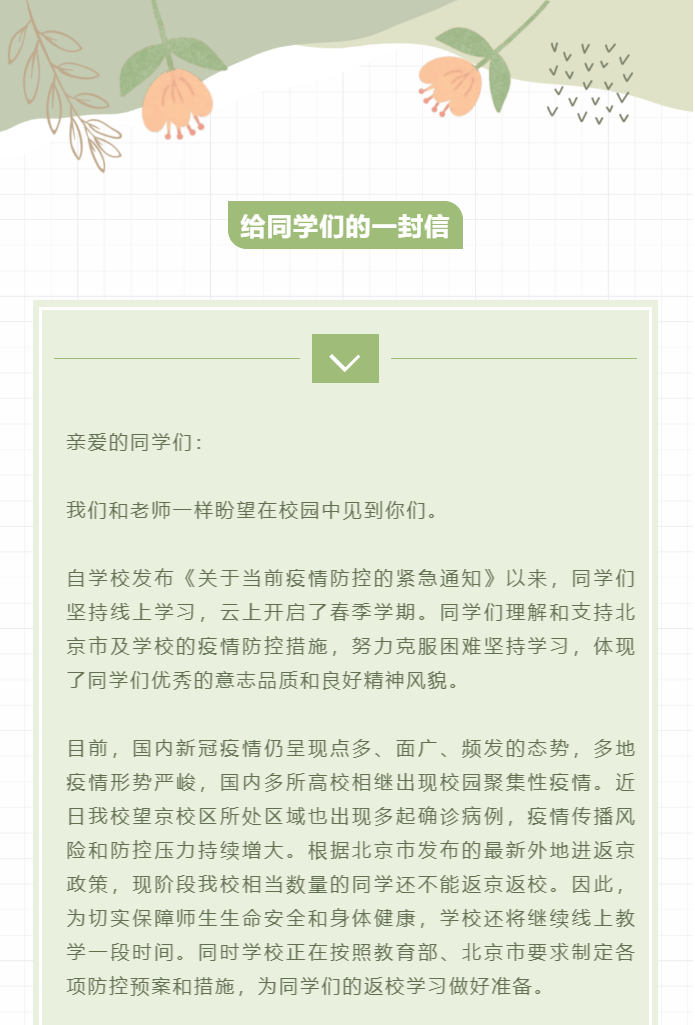 给同学们的一封信

亲爱的同学们：

我们和老师一样盼望在校园中见到你们。

自学校发布《关于当前疫情防控的紧急通知》以来，同学们坚持线上学习，云上开启了春季学期。同学们理解和支持北京市及学校的疫情防控措施，努力克服困难坚持学习，体现了同学们优秀的意志品质和良好精神风貌。

目前，国内新冠疫情仍呈现点多、面广、频发的态势，多地疫情形势严峻，国内多所高校相继出现校园聚集性疫情。近日我校望京校区所处区域也出现多起确诊病例，疫情传播风险和防控压力持续增大。根据北京市发布的最新外地进返京政策，现阶段我校相当数量的同学还不能返京返校。因此，为切实保障师生生命安全和身体健康，学校还将继续线上教学一段时间。同时学校正在按照教育部、北京市要求制定各项防控预案和措施，为同学们的返校学习做好准备。